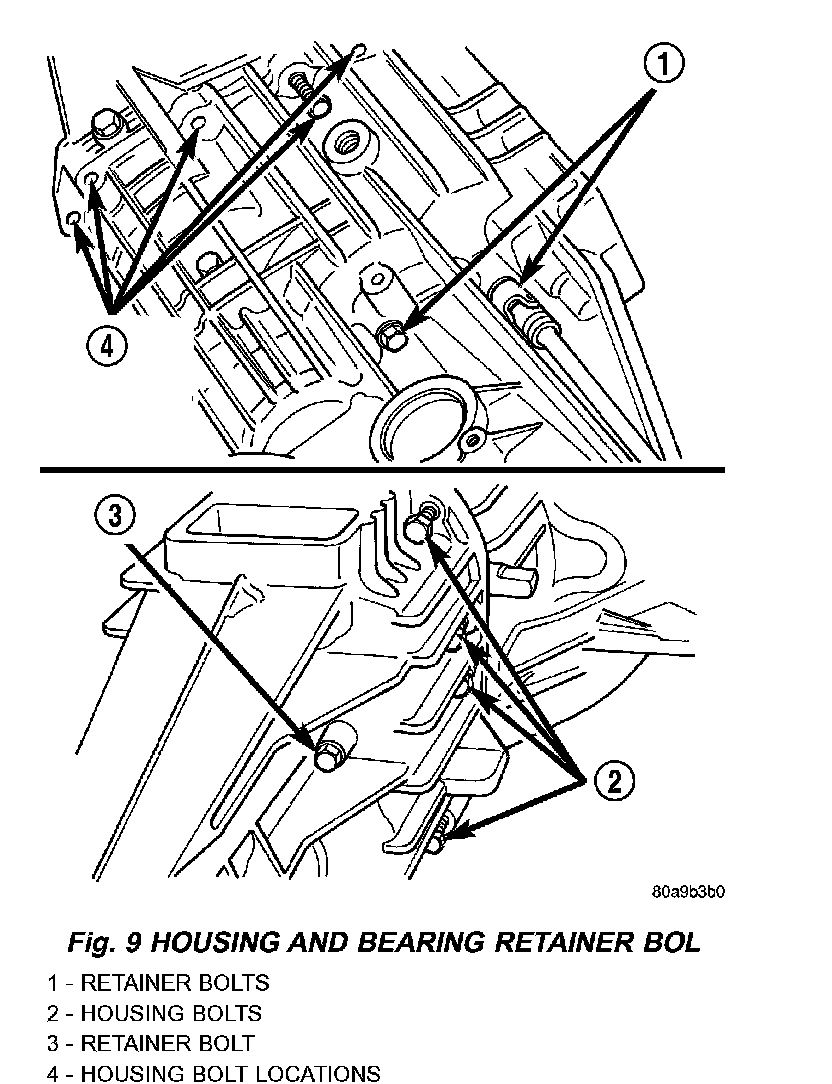 1

4

3

2

80a9b3b0

Fig. 9 HOUSING AND BEARING RETAINER BOL

1 - RETAINER BOLTS
2 - HOUSING BOLTS
3 - RETAINER BOLT
4 - HOUSING BOLT LOCATIONS